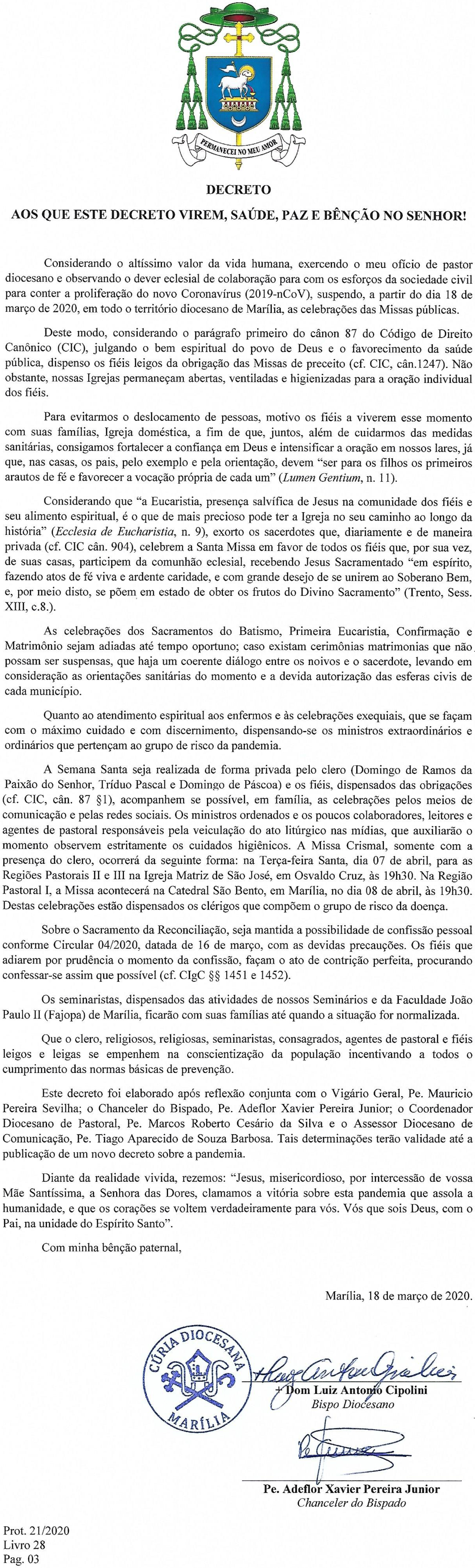 PERMANECEI NO MEU AMOR

DECRETO

AOS QUE ESTE DECRETO VIREM, SAÚDE, PAZ E BÊNÇÃO NO SENHOR!

Considerando o altíssimo valor da vida humana, exercendo o meu ofício de pastor diocesano e observando o dever eclesial de colaboração para com os esforços da sociedade civil para conter a proliferação do novo Coronavírus (2019-nCoV), suspendo, a partir do dia 18 de março de 2020, em todo o território diocesano de Marília, as celebrações das Missas públicas.

Deste modo, considerando o parágrafo primeiro do cânon 87 do Código de Direito Canônico (CIC), julgando o bem espiritual do povo de Deus e o favorecimento da saúde pública, dispenso os fiéis leigos da obrigação das Missas de preceito (cf. CIC, cân.1247). Não obstante, nossas Igrejas permaneçam abertas, ventiladas e higienizadas para a oração individual dos fiéis.

Para evitarmos o deslocamento de pessoas, motivo os fiéis a viverem esse momento com suas famílias, Igreja doméstica, a fim de que, juntos, além de cuidarmos das medidas sanitárias, consigamos fortalecer a confiança em Deus e intensificar a oração em nossos lares, já que, nas casas, os pais, pelo exemplo e pela orientação, devem "ser para os filhos os primeiros arautos de fé e favorecer a vocação própria de cada um" (Lumen Gentium, n. 11).

Considerando que "a Eucaristia, presença salvífica de Jesus na comunidade dos fiéis e seu alimento espiritual, é o que de mais precioso pode ter a Igreja no seu caminho ao longo da história" (Ecclesia de Eucharistia, n. 9), exorto os sacerdotes que, diariamente e de maneira privada (cf. CIC cân. 904), celebrem a Santa Missa em favor de todos os fiéis que, por sua vez, de suas casas, participem da comunhão eclesial, recebendo Jesus Sacramentado "em espírito, fazendo atos de fé viva e ardente caridade, e com grande desejo de se unirem ao Soberano Bem, e, por meio disto, se põem em estado de obter os frutos do Divino Sacramento" (Trento, Sess. XIII, c.8.).

As celebrações dos Sacramentos do Batismo, Primeira Eucaristia, Confirmação e Matrimônio sejam adiadas até tempo oportuno; caso existam cerimônias matrimonias que não possam ser suspensas, que haja um coerente diálogo entre os noivos e o sacerdote, levando em consideração as orientações sanitárias do momento e a devida autorização das esferas civis de cada município.

Quanto ao atendimento espiritual aos enfermos e às celebrações exequiais, que se façam com o máximo cuidado e com discernimento, dispensando-se os ministros extraordinários e ordinários que pertençam ao grupo de risco da pandemia.

A Semana Santa seja realizada de forma privada pelo clero (Domingo de Ramos da Paixão do Senhor, Tríduo Pascal e Domingo de Páscoa) e os fiéis, dispensados das obrigações (cf. CIC, cân. 87 §1), acompanhem se possível, em família, as celebrações pelos meios de comunicação e pelas redes sociais. Os ministros ordenados e os poucos colaboradores, leitores e agentes de pastoral responsáveis pela veiculação do ato litúrgico nas mídias, que auxiliarão o momento observem estritamente os cuidados higiênicos. A Missa Crismal, somente com a presença do clero, ocorrerá da seguinte forma: na Terça-feira Santa, dia 07 de abril, para as Regiões Pastorais II e III na Igreja Matriz de São José, em Osvaldo Cruz, às 19h30. Na Região Pastoral I, a Missa acontecerá na Catedral São Bento, em Marília, no dia 08 de abril, às 19h30. Destas celebrações estão dispensados os clérigos que compõem o grupo de risco da doença.

Sobre o Sacramento da Reconciliação, seja mantida a possibilidade de confissão pessoal conforme Circular 04/2020, datada de 16 de março, com as devidas precauções. Os fiéis que adiarem por prudência o momento da confissão, façam o ato de contrição perfeita, procurando confessar-se assim que possível (cf. CIgC §§ 1451 e 1452).

Os seminaristas, dispensados das atividades de nossos Seminários e da Faculdade João Paulo II (Fajopa) de Marília, ficarão com suas famílias até quando a situação for normalizada.

Que o clero, religiosos, religiosas, seminaristas, consagrados, agentes de pastoral e fiéis leigos e leigas se empenhem na conscientização da população incentivando a todos o cumprimento das normas básicas de prevenção.

Este decreto foi elaborado após reflexão conjunta com o Vigário Geral, Pe. Mauricio Pereira Sevilha; o Chanceler do Bispado, Pe. Adeflor Xavier Pereira Junior; o Coordenador Diocesano de Pastoral, Pe. Marcos Roberto Cesário da Silva e o Assessor Diocesano de Comunicação, Pe. Tiago Aparecido de Souza Barbosa. Tais determinações terão validade até a publicação de um novo decreto sobre a pandemia.

Diante da realidade vivida, rezemos: "Jesus, misericordioso, por intercessão de vossa Mãe Santíssima, a Senhora das Dores, clamamos a vitória sobre esta pandemia que assola a humanidade, e que os corações se voltem verdadeiramente para vós. Vós que sois Deus, com o Pai, na unidade do Espírito Santo".

Com minha bênção paternal,

Marília, 18 de março de 2020.

CÚRIA DIOCESANA MARÍLIA

+ Dom Luiz Antonio Cipolini
Bispo Diocesano

Pe. Adeflor Xavier Pereira Junior
Chanceler do Bispado

Prot. 21/2020
Livro 28
Pag. 03